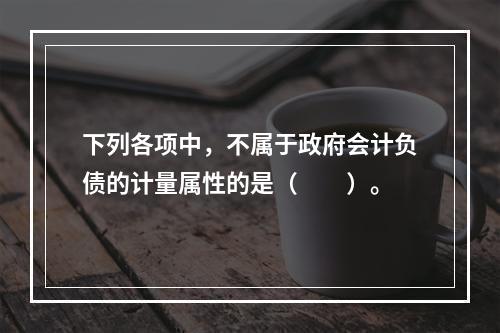 下列各项中，不属于政府会计负债的计量属性的是（　　）。